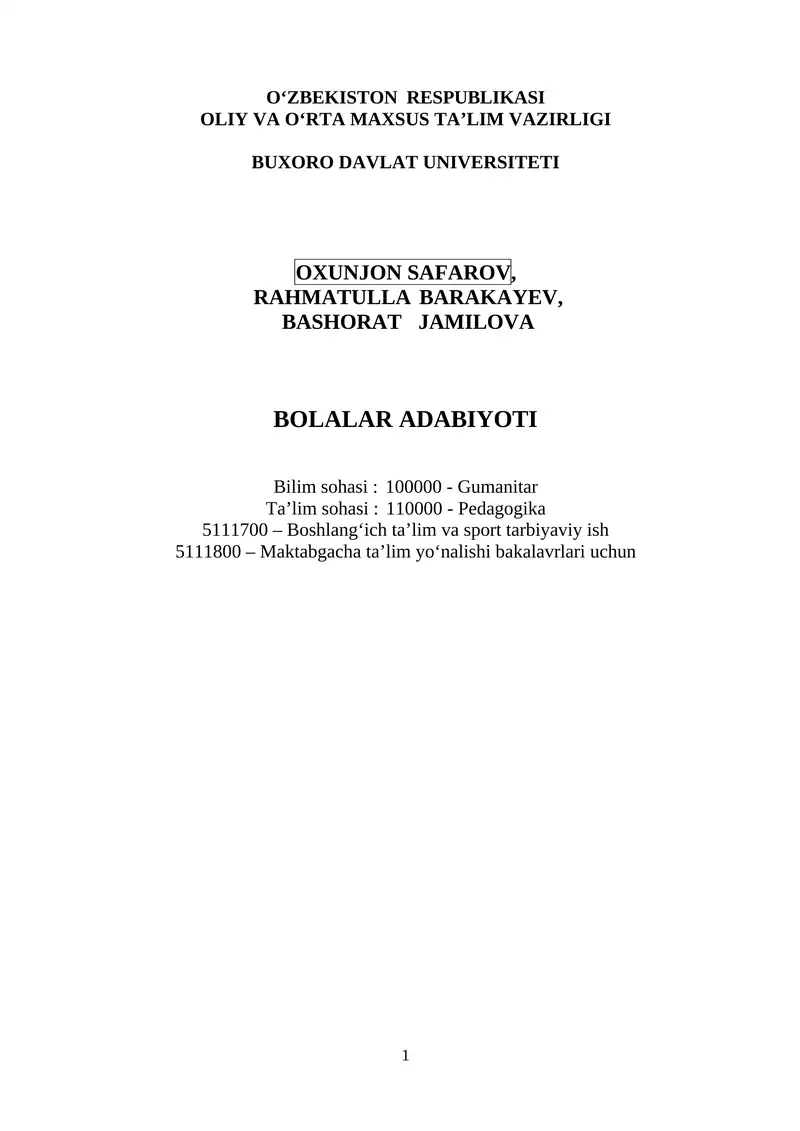 O‘ZBEKISTON RESPUBLIKASI
OLIY VA O‘RTA MAXSUS TA’LIM VAZIRLIGI

BUXORO DAVLAT UNIVERSITETI

OXUNJON SAFAROV,
RAHMATULLA BARAKAYEV,
BASHORAT JAMILOVA

BOLALAR ADABIYOTI

Bilim sohasi : 100000 - Gumanitar
Ta’lim sohasi : 110000 - Pedagogika
5111700 – Boshlang‘ich ta’lim va sport tarbiyaviy ish
5111800 – Maktabgacha ta’lim yo‘nalishi bakalavrlari uchun

1